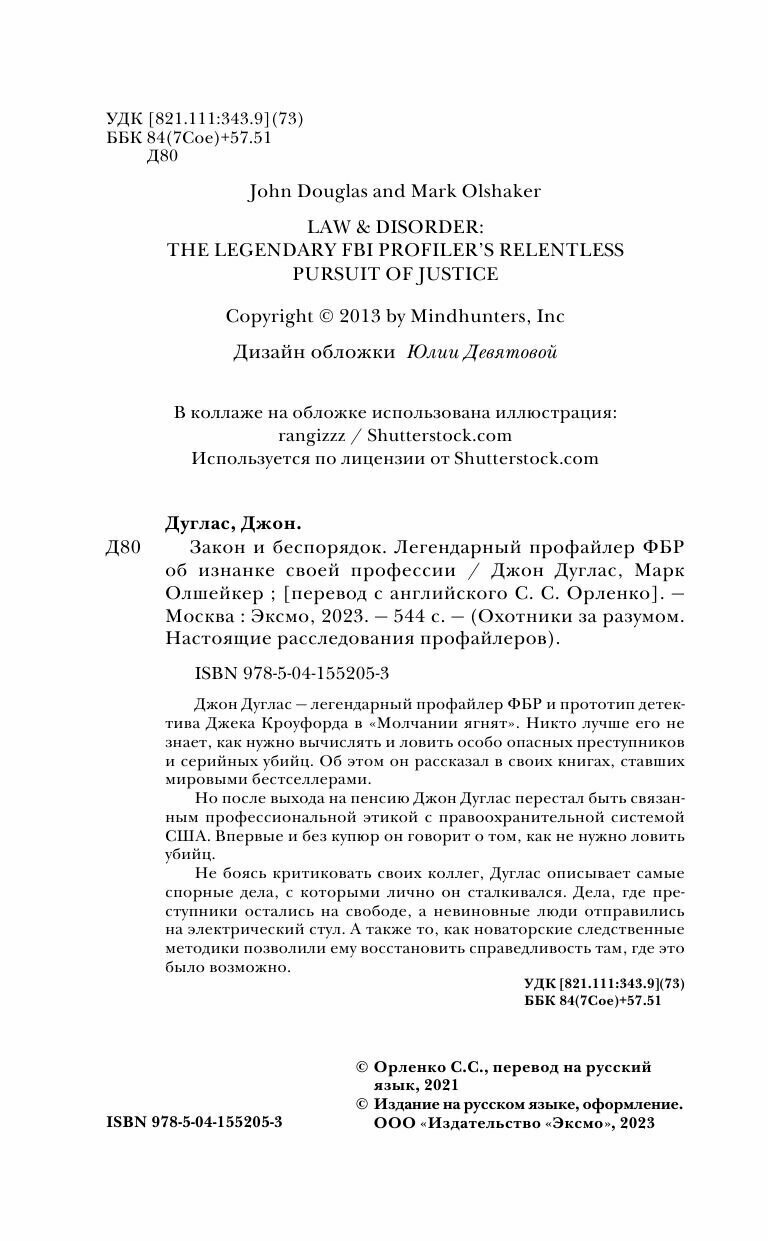 УДК [821.111:343.9](73)
ББК 84(7Сое)+57.51
Д80

John Douglas and Mark Olshaker

LAW & DISORDER: THE LEGENDARY FBI PROFILER'S RELENTLESS PURSUIT OF JUSTICE

Copyright © 2013 by Mindhunters, Inc

Дизайн обложки Юлии Девятовой

В коллаже на обложке использована иллюстрация: rangizzz / Shutterstock.com
Используется по лицензии от Shutterstock.com

Дуглас, Джон.

Д80 Закон и беспорядок. Легендарный профайлер ФБР об изнанке своей профессии / Джон Дуглас, Марк Олшейкер ; [перевод с английского С. С. Орленко]. — Москва : Эксмо, 2023. — 544 с. — (Охотники за разумом. Настоящие расследования профайлеров).

ISBN 978-5-04-155205-3

Джон Дуглас — легендарный профайлер ФБР и прототип детектива Джека Кроуфорда в «Молчании ягнят». Никто лучше его не знает, как нужно вычислять и ловить особо опасных преступников и серийных убийц. Об этом он рассказал в своих книгах, ставших мировыми бестселлерами.

Но после выхода на пенсию Джон Дуглас перестал быть связанным профессиональной этикой с правоохранительной системой США. Впервые и без купюр он говорит о том, как не нужно ловить убийц.

Не боясь критиковать своих коллег, Дуглас описывает самые спорные дела, с которыми лично он сталкивался. Дела, где преступники остались на свободе, а невиновные люди отправились на электрический стул. А также то, как новаторские следственные методики позволили ему восстановить справедливость там, где это было возможно.

УДК [821.111:343.9](73)
ББК 84(7Сое)+57.51

© Орленко С.С., перевод на русский язык, 2021
© Издание на русском языке, оформление. ООО «Издательство «Эксмо», 2023

ISBN 978-5-04-155205-3